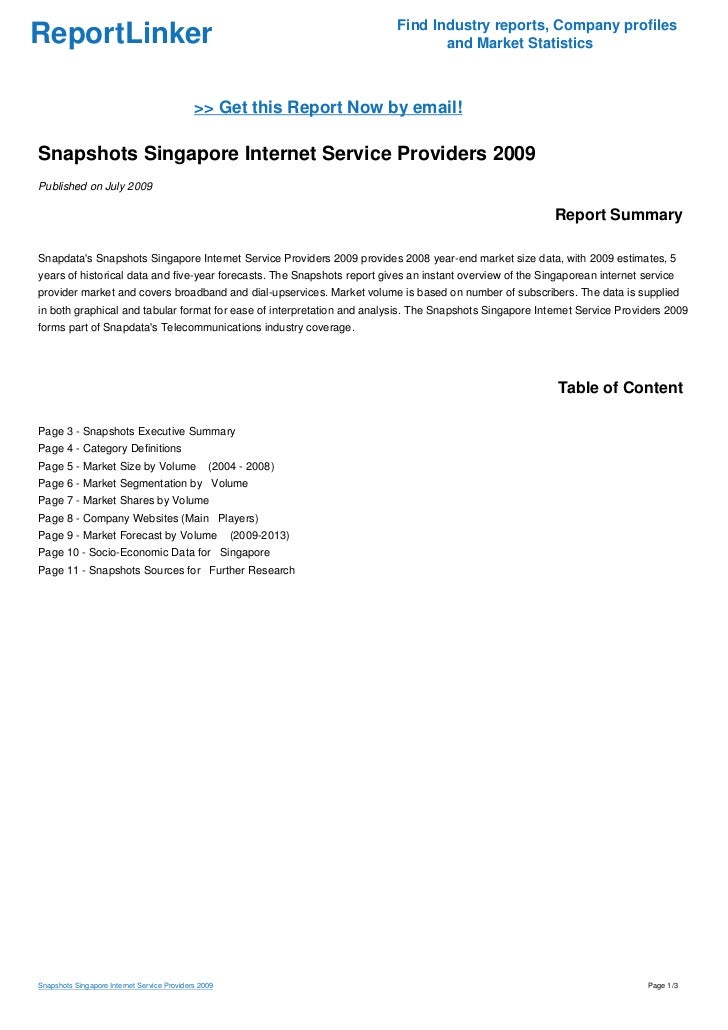 ReportLinker

Find Industry reports, Company profiles and Market Statistics

>> Get this Report Now by email!

Snapshots Singapore Internet Service Providers 2009

Published on July 2009

Report Summary

Snapdata's Snapshots Singapore Internet Service Providers 2009 provides 2008 year-end market size data, with 2009 estimates, 5 years of historical data and five-year forecasts. The Snapshots report gives an instant overview of the Singaporean internet service provider market and covers broadband and dial-upservices. Market volume is based on number of subscribers. The data is supplied in both graphical and tabular format for ease of interpretation and analysis. The Snapshots Singapore Internet Service Providers 2009 forms part of Snapdata's Telecommunications industry coverage.

Table of Content

Page 3 - Snapshots Executive Summary
Page 4 - Category Definitions
Page 5 - Market Size by Volume (2004 - 2008)
Page 6 - Market Segmentation by Volume
Page 7 - Market Shares by Volume
Page 8 - Company Websites (Main Players)
Page 9 - Market Forecast by Volume (2009-2013)
Page 10 - Socio-Economic Data for Singapore
Page 11 - Snapshots Sources for Further Research

Snapshots Singapore Internet Service Providers 2009

Page 1/3